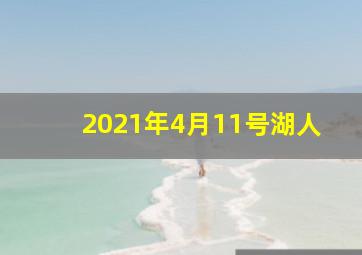 2021年4月11号湖人